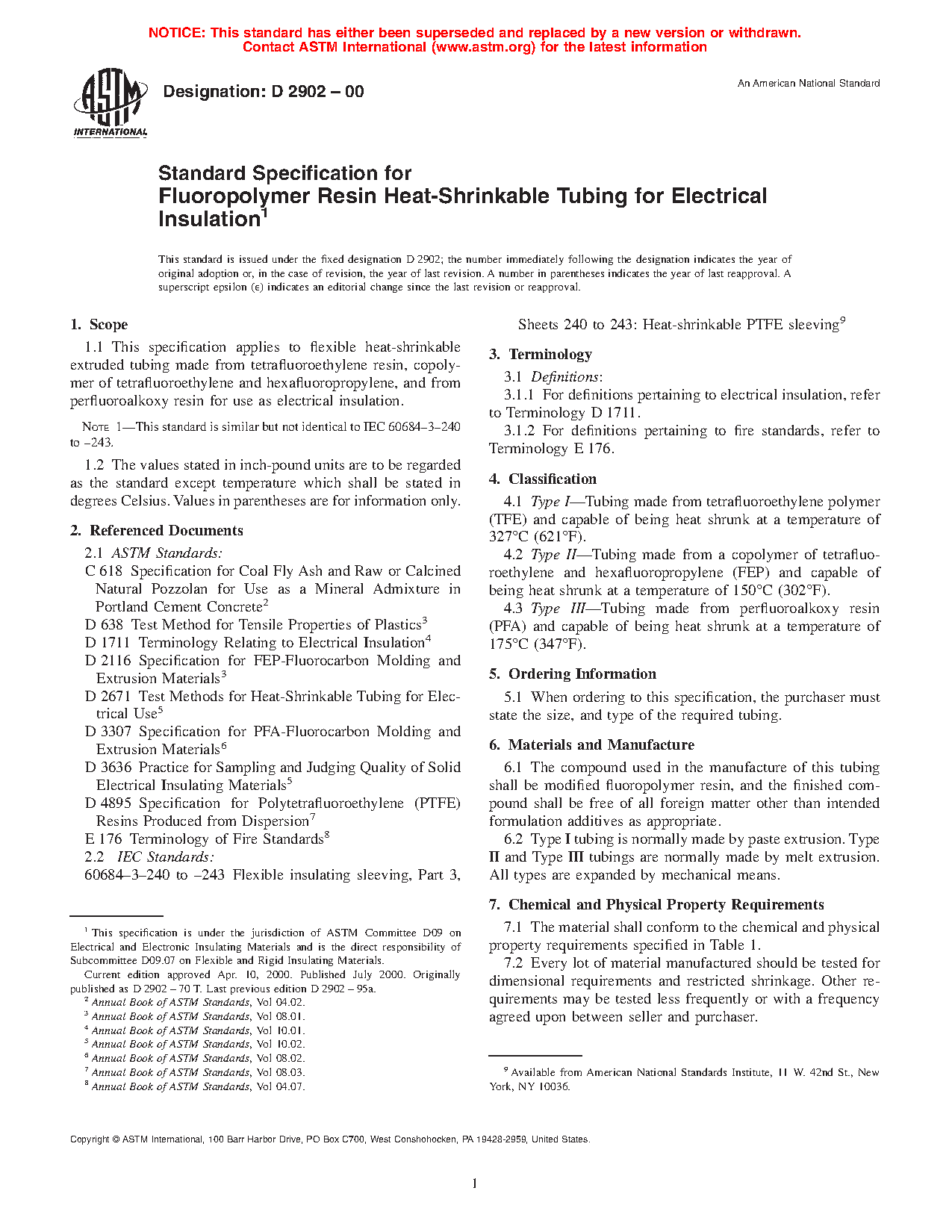 NOTICE: This standard has either been superseded and replaced by a new version or withdrawn. Contact ASTM International (www.astm.org) for the latest information

ASTM INTERNATIONAL

Designation: D 2902 – 00

An American National Standard

Standard Specification for
Fluoropolymer Resin Heat-Shrinkable Tubing for Electrical Insulation$^1$

This standard is issued under the fixed designation D 2902; the number immediately following the designation indicates the year of original adoption or, in the case of revision, the year of last revision. A number in parentheses indicates the year of last reapproval. A superscript epsilon (ε) indicates an editorial change since the last revision or reapproval.

1. Scope

1.1 This specification applies to flexible heat-shrinkable extruded tubing made from tetrafluoroethylene resin, copolymer of tetrafluoroethylene and hexafluoropropylene, and from perfluoroalkoxy resin for use as electrical insulation.

NOTE 1—This standard is similar but not identical to IEC 60684–3–240 to –243.

1.2 The values stated in inch-pound units are to be regarded as the standard except temperature which shall be stated in degrees Celsius. Values in parentheses are for information only.

2. Referenced Documents

2.1 ASTM Standards:
C 618 Specification for Coal Fly Ash and Raw or Calcined Natural Pozzolan for Use as a Mineral Admixture in Portland Cement Concrete$^2$
D 638 Test Method for Tensile Properties of Plastics$^3$
D 1711 Terminology Relating to Electrical Insulation$^4$
D 2116 Specification for FEP-Fluorocarbon Molding and Extrusion Materials$^3$
D 2671 Test Methods for Heat-Shrinkable Tubing for Electrical Use$^5$
D 3307 Specification for PFA-Fluorocarbon Molding and Extrusion Materials$^6$
D 3636 Practice for Sampling and Judging Quality of Solid Electrical Insulating Materials$^5$
D 4895 Specification for Polytetrafluoroethylene (PTFE) Resins Produced from Dispersion$^7$
E 176 Terminology of Fire Standards$^8$
2.2 IEC Standards:
60684–3–240 to –243 Flexible insulating sleeving, Part 3, Sheets 240 to 243: Heat-shrinkable PTFE sleeving$^9$

3. Terminology

3.1 Definitions:
3.1.1 For definitions pertaining to electrical insulation, refer to Terminology D 1711.
3.1.2 For definitions pertaining to fire standards, refer to Terminology E 176.

4. Classification

4.1 Type I—Tubing made from tetrafluoroethylene polymer (TFE) and capable of being heat shrunk at a temperature of 327°C (621°F).
4.2 Type II—Tubing made from a copolymer of tetrafluoroethylene and hexafluoropropylene (FEP) and capable of being heat shrunk at a temperature of 150°C (302°F).
4.3 Type III—Tubing made from perfluoroalkoxy resin (PFA) and capable of being heat shrunk at a temperature of 175°C (347°F).

5. Ordering Information

5.1 When ordering to this specification, the purchaser must state the size, and type of the required tubing.

6. Materials and Manufacture

6.1 The compound used in the manufacture of this tubing shall be modified fluoropolymer resin, and the finished compound shall be free of all foreign matter other than intended formulation additives as appropriate.
6.2 Type I tubing is normally made by paste extrusion. Type II and Type III tubings are normally made by melt extrusion. All types are expanded by mechanical means.

7. Chemical and Physical Property Requirements

7.1 The material shall conform to the chemical and physical property requirements specified in Table 1.
7.2 Every lot of material manufactured should be tested for dimensional requirements and restricted shrinkage. Other requirements may be tested less frequently or with a frequency agreed upon between seller and purchaser.

$^1$ This specification is under the jurisdiction of ASTM Committee D09 on Electrical and Electronic Insulating Materials and is the direct responsibility of Subcommittee D09.07 on Flexible and Rigid Insulating Materials.
Current edition approved Apr. 10, 2000. Published July 2000. Originally published as D 2902 – 70 T. Last previous edition D 2902 – 95a.
$^2$ Annual Book of ASTM Standards, Vol 04.02.
$^3$ Annual Book of ASTM Standards, Vol 08.01.
$^4$ Annual Book of ASTM Standards, Vol 10.01.
$^5$ Annual Book of ASTM Standards, Vol 10.02.
$^6$ Annual Book of ASTM Standards, Vol 08.02.
$^7$ Annual Book of ASTM Standards, Vol 08.03.
$^8$ Annual Book of ASTM Standards, Vol 04.07.

$^9$ Available from American National Standards Institute, 11 W. 42nd St., New York, NY 10036.

Copyright © ASTM International, 100 Barr Harbor Drive, PO Box C700, West Conshohocken, PA 19428-2959, United States.

1